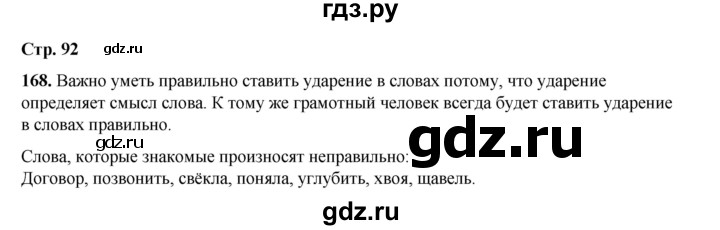 гдз.ру

Стр. 92 gdz.ru

168. Важно уметь правильно ставить ударение в словах потому, что ударение определяет смысл слова. К тому же грамотный человек всегда будет ставить ударение в словах правильно.

gdz.ru gdz.ru

Слова, которые знакомые произносят неправильно:
Договор, позвонить, свёкла, поняла, углубить, хвоя, щавель.

gdz.ru